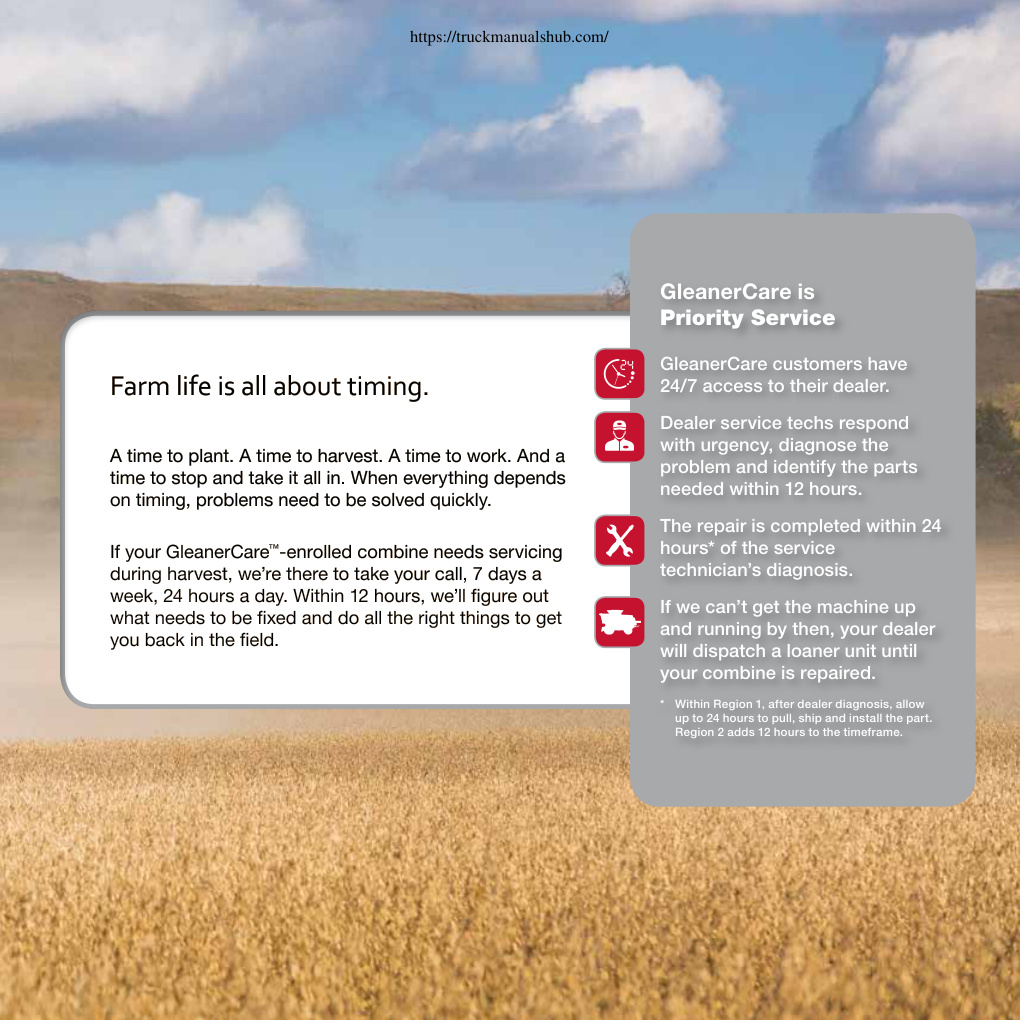 https://truckmanualshub.com/

Farm life is all about timing.

A time to plant. A time to harvest. A time to work. And a time to stop and take it all in. When everything depends on timing, problems need to be solved quickly.

If your GleanerCare™-enrolled combine needs servicing during harvest, we're there to take your call, 7 days a week, 24 hours a day. Within 12 hours, we'll figure out what needs to be fixed and do all the right things to get you back in the field.

GleanerCare is
Priority Service

24

GleanerCare customers have 24/7 access to their dealer.

Dealer service techs respond with urgency, diagnose the problem and identify the parts needed within 12 hours.

The repair is completed within 24 hours* of the service technician's diagnosis.

If we can't get the machine up and running by then, your dealer will dispatch a loaner unit until your combine is repaired.

* Within Region 1, after dealer diagnosis, allow up to 24 hours to pull, ship and install the part. Region 2 adds 12 hours to the timeframe.